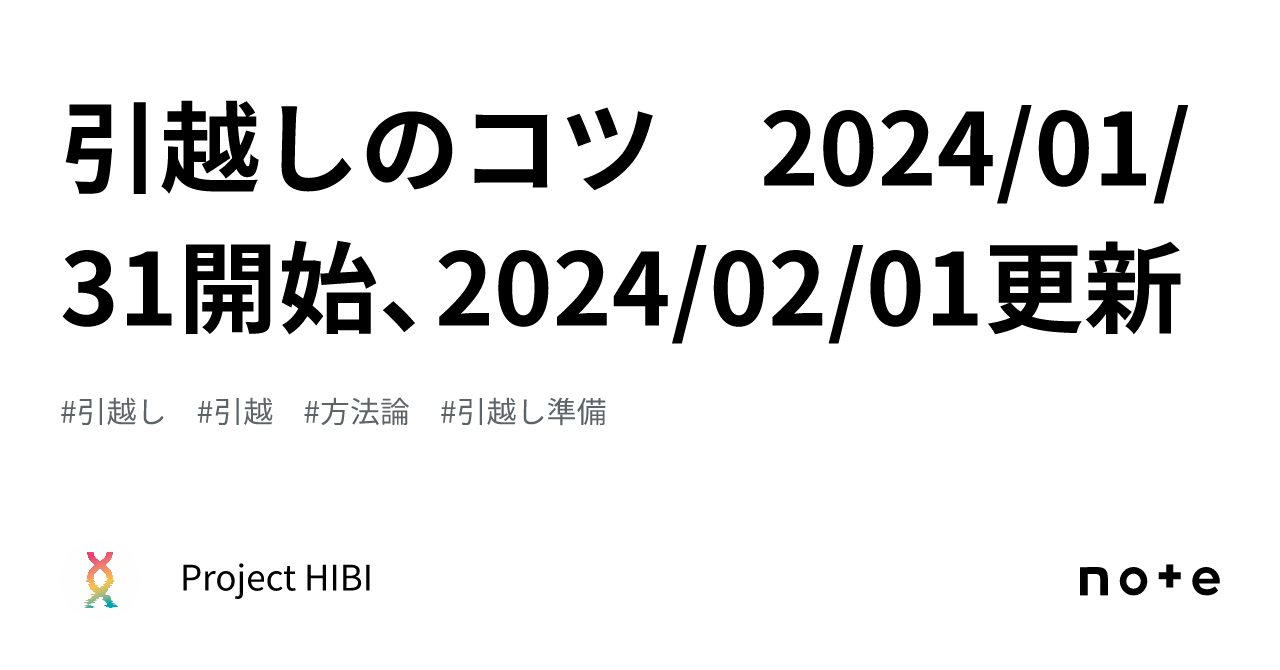 引越しのコツ　2024/01/31開始、2024/02/01更新

#引越し　#引越　#方法論　#引越し準備

Project HIBI

note